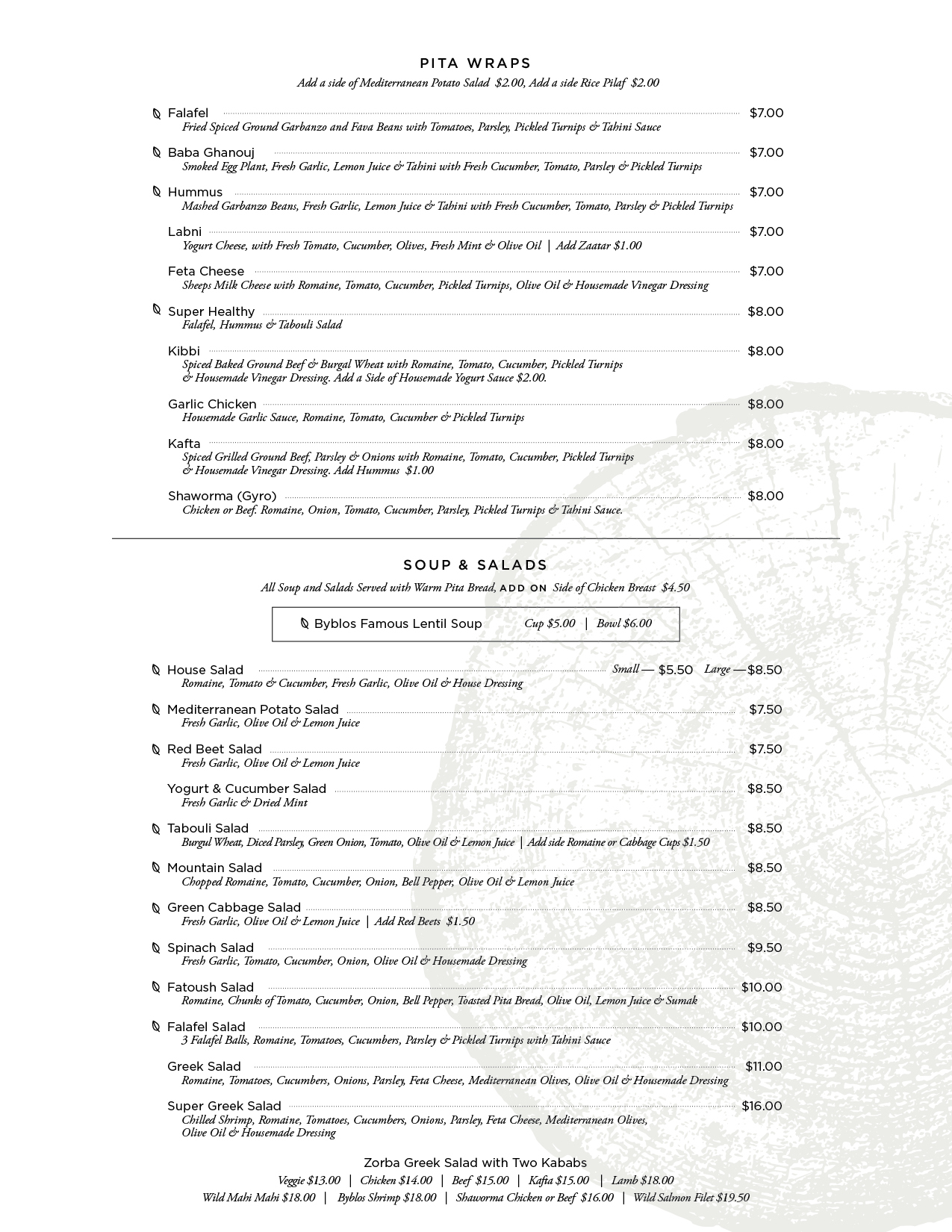 PITA WRAPS

Add a side of Mediterranean Potato Salad $2.00, Add a side Rice Pilaf $2.00

Falafel $7.00
Fried Spiced Ground Garbanzo and Fava Beans with Tomatoes, Parsley, Pickled Turnips & Tahini Sauce

Baba Ghanouj $7.00
Smoked Egg Plant, Fresh Garlic, Lemon Juice & Tahini with Fresh Cucumber, Tomato, Parsley & Pickled Turnips

Hummus $7.00
Mashed Garbanzo Beans, Fresh Garlic, Lemon Juice & Tahini with Fresh Cucumber, Tomato, Parsley & Pickled Turnips

Labni $7.00
Yogurt Cheese, with Fresh Tomato, Cucumber, Olives, Fresh Mint & Olive Oil | Add Zaatar $1.00

Feta Cheese $7.00
Sheeps Milk Cheese with Romaine, Tomato, Cucumber, Pickled Turnips, Olive Oil & Housemade Vinegar Dressing

Super Healthy $8.00
Falafel, Hummus & Tabouli Salad

Kibbi $8.00
Spiced Baked Ground Beef & Burgal Wheat with Romaine, Tomato, Cucumber, Pickled Turnips & Housemade Vinegar Dressing. Add a Side of Housemade Yogurt Sauce $2.00.

Garlic Chicken $8.00
Housemade Garlic Sauce, Romaine, Tomato, Cucumber & Pickled Turnips

Kafta $8.00
Spiced Grilled Ground Beef, Parsley & Onions with Romaine, Tomato, Cucumber, Pickled Turnips & Housemade Vinegar Dressing. Add Hummus $1.00

Shaworma (Gyro) $8.00
Chicken or Beef. Romaine, Onion, Tomato, Cucumber, Parsley, Pickled Turnips & Tahini Sauce.

SOUP & SALADS

All Soup and Salads Served with Warm Pita Bread, ADD ON Side of Chicken Breast $4.50

Byblos Famous Lentil Soup Cup $5.00 | Bowl $6.00

House Salad Small — $5.50 Large — $8.50
Romaine, Tomato & Cucumber, Fresh Garlic, Olive Oil & House Dressing

Mediterranean Potato Salad $7.50
Fresh Garlic, Olive Oil & Lemon Juice

Red Beet Salad $7.50
Fresh Garlic, Olive Oil & Lemon Juice

Yogurt & Cucumber Salad $8.50
Fresh Garlic & Dried Mint

Tabouli Salad $8.50
Burgul Wheat, Diced Parsley, Green Onion, Tomato, Olive Oil & Lemon Juice | Add side Romaine or Cabbage Cups $1.50

Mountain Salad $8.50
Chopped Romaine, Tomato, Cucumber, Onion, Bell Pepper, Olive Oil & Lemon Juice

Green Cabbage Salad $8.50
Fresh Garlic, Olive Oil & Lemon Juice | Add Red Beets $1.50

Spinach Salad $9.50
Fresh Garlic, Tomato, Cucumber, Onion, Olive Oil & Housemade Dressing

Fatoush Salad $10.00
Romaine, Chunks of Tomato, Cucumber, Onion, Bell Pepper, Toasted Pita Bread, Olive Oil, Lemon Juice & Sumak

Falafel Salad $10.00
3 Falafel Balls, Romaine, Tomatoes, Cucumbers, Parsley & Pickled Turnips with Tahini Sauce

Greek Salad $11.00
Romaine, Tomatoes, Cucumbers, Onions, Parsley, Feta Cheese, Mediterranean Olives, Olive Oil & Housemade Dressing

Super Greek Salad $16.00
Chilled Shrimp, Romaine, Tomatoes, Cucumbers, Onions, Parsley, Feta Cheese, Mediterranean Olives, Olive Oil & Housemade Dressing

Zorba Greek Salad with Two Kababs
Veggie $13.00 | Chicken $14.00 | Beef $15.00 | Kafta $15.00 | Lamb $18.00
Wild Mahi Mahi $18.00 | Byblos Shrimp $18.00 | Shaworma Chicken or Beef $16.00 | Wild Salmon Filet $19.50